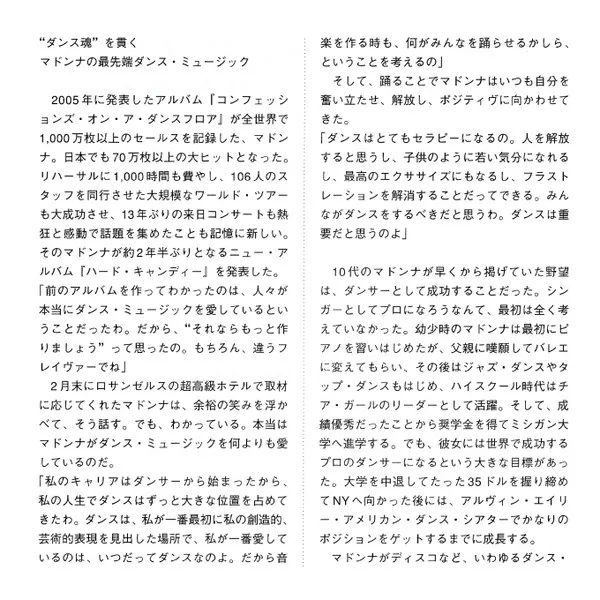 “ダンス魂”を貫く
マドンナの最先端ダンス・ミュージック

2005年に発表したアルバム『コンフェッションズ・オン・ア・ダンスフロア』が全世界で1,000万枚以上のセールスを記録した、マドンナ。日本でも70万枚以上の大ヒットとなった。リハーサルに1,000時間も費やし、106人のスタッフを同行させた大規模なワールド・ツアーも大成功させ、13年ぶりの来日コンサートも熱狂と感動で話題を集めたことも記憶に新しい。そのマドンナが約2年半ぶりとなるニュー・アルバム『ハード・キャンディー』を発表した。
「前のアルバムを作ってわかったのは、人々が本当にダンス・ミュージックを愛しているということだったわ。だから、“それならもっと作りましょう”って思ったの。もちろん、違うフレイヴァーでね」
2月末にロサンゼルスの超高級ホテルで取材に応じてくれたマドンナは、余裕の笑みを浮かべて、そう話す。でも、わかっている。本当はマドンナがダンス・ミュージックを何よりも愛しているのだ。
「私のキャリアはダンサーから始まったから、私の人生でダンスはずっと大きな位置を占めてきたわ。ダンスは、私が一番最初に私の創造的、芸術的表現を見出した場所で、私が一番愛しているのは、いつだってダンスなのよ。だから音楽を作る時も、何がみんなを踊らせるかしら、ということを考えるの」
そして、踊ることでマドンナはいつも自分を奮い立たせ、解放し、ポジティヴに向かわせてきた。
「ダンスはとてもセラピーになるの。人を解放すると思うし、子供のように若い気分になれるし、最高のエクササイズにもなるし、フラストレーションを解消することだってできる。みんながダンスをするべきだと思うわ。ダンスは重要だと思うのよ」

10代のマドンナが早くから掲げていた野望は、ダンサーとして成功することだった。シンガーとしてプロになろうなんて、最初は全く考えていなかった。幼少時のマドンナは最初にピアノを習いはじめたが、父親に嘆願してバレエに変えてもらい、その後はジャズ・ダンスやタップ・ダンスもはじめ、ハイスクール時代はチア・ガールのリーダーとして活躍。そして、成績優秀だったことから奨学金を得てミシガン大学へ進学する。でも、彼女には世界で成功するプロのダンサーになるという大きな目標があった。大学を中退してたった35ドルを握り締めてNYへ向かった後には、アルヴィン・エイリー・アメリカン・ダンス・シアターでかなりのポジションをゲットするまでに成長する。
マドンナがディスコなど、いわゆるダンス・